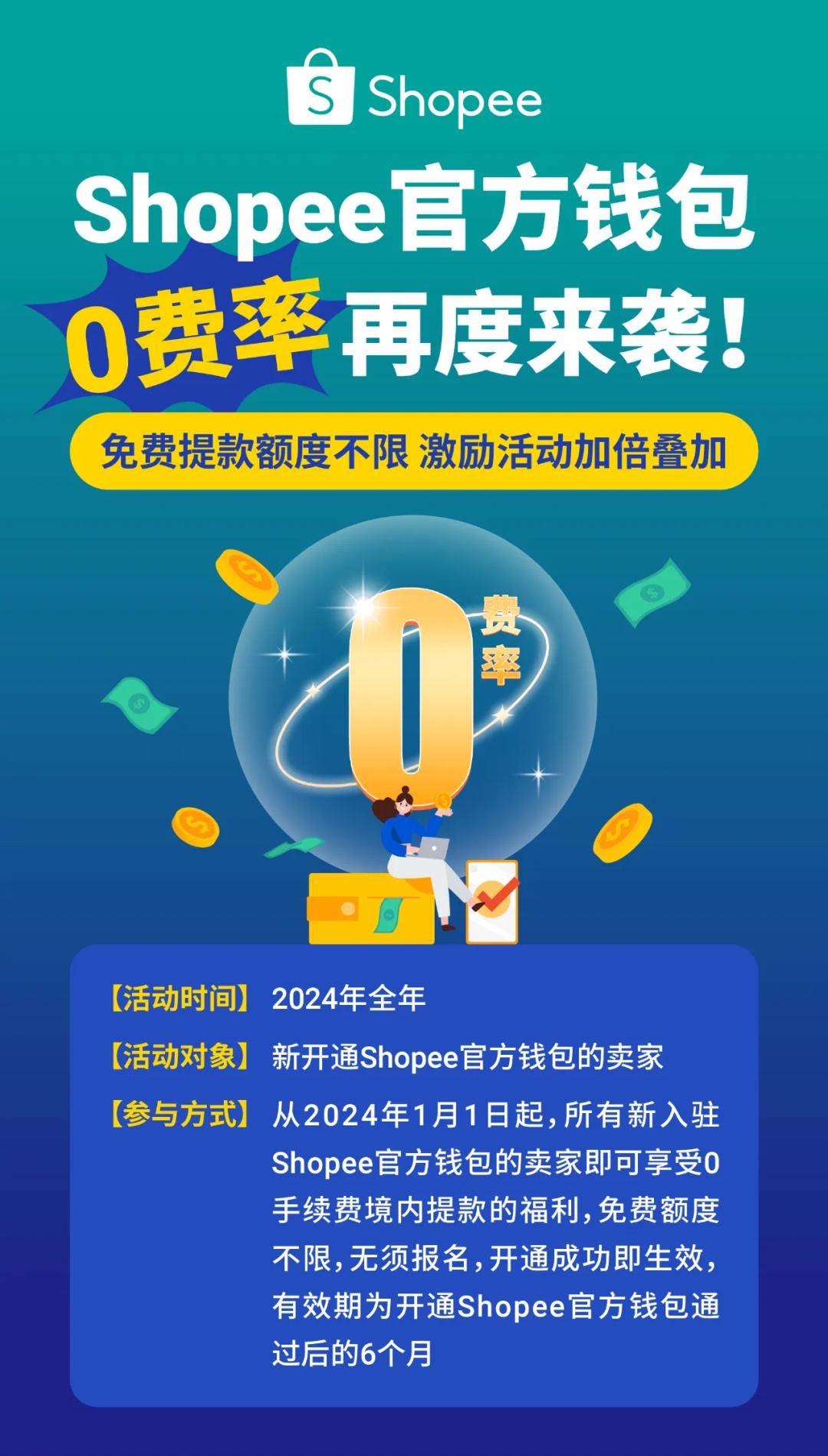 Shopee

Shopee官方钱包
0费率 再度来袭!

免费提款额度不限 激励活动加倍叠加

0 费率

【活动时间】 2024年全年

【活动对象】 新开通Shopee官方钱包的卖家

【参与方式】 从2024年1月1日起,所有新入驻Shopee官方钱包的卖家即可享受0手续费境内提款的福利,免费额度不限,无须报名,开通成功即生效,有效期为开通Shopee官方钱包通过后的6个月